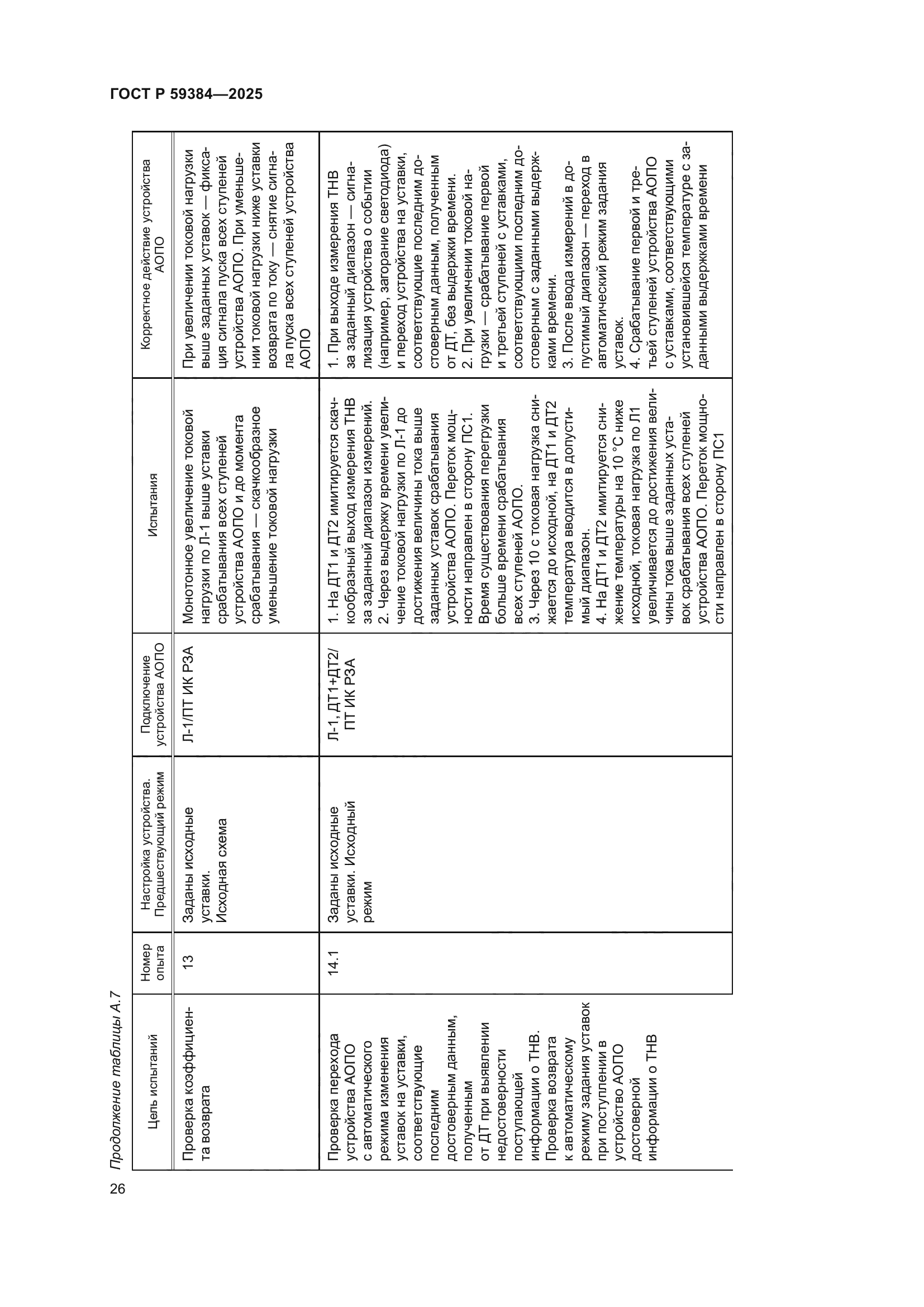 ГОСТ Р 59384—2025

Продолжение таблицы А.7

| Цель испытаний | Номер опыта | Настройка устройства. Предшествующий режим | Подключение устройства АОПО | Испытания | Корректное действие устройства АОПО |
|---|---|---|---|---|---|
| Проверка коэффициента возврата | 13 | Заданы исходные уставки. Исходная схема | Л-1/ПТ ИК РЗА | Монотонное увеличение токовой нагрузки по Л-1 выше уставки срабатывания всех ступеней устройства АОПО и до момента срабатывания — скачкообразное уменьшение токовой нагрузки | При увеличении токовой нагрузки выше заданных уставок — фиксация сигнала пуска всех ступеней устройства АОПО. При уменьшении токовой нагрузки ниже уставки возврата по току — снятие сигнала пуска всех ступеней устройства АОПО |
| Проверка перехода устройства АОПО с автоматического режима изменения уставок на уставки, соответствующие последним достоверным данным, полученным от ДТ при выявлении недостоверности поступающей информации о ТНВ. Проверка возврата к автоматическому режиму задания уставок при поступлении в устройство АОПО достоверной информации о ТНВ | 14.1 | Заданы исходные уставки. Исходный режим | Л-1, ДТ1+ДТ2/ ПТ ИК РЗА | 1. На ДТ1 и ДТ2 имитируется скачкообразный выход измерения ТНВ за заданный диапазон измерений. 2. Через выдержку времени увеличение токовой нагрузки по Л-1 до достижения величины тока выше заданных уставок срабатывания устройства АОПО. Переток мощности направлен в сторону ПС1. Время существования перегрузки больше времени срабатывания всех ступеней АОПО. 3. Через 10 с токовая нагрузка снижается до исходной, на ДТ1 и ДТ2 температура вводится в допустимый диапазон. 4. На ДТ1 и ДТ2 имитируется снижение температуры на 10 °С ниже исходной, токовая нагрузка по Л1 увеличивается до достижения величины тока выше заданных уставок срабатывания всех ступеней устройства АОПО. Переток мощности направлен в сторону ПС1 | 1. При выходе измерения ТНВ за заданный диапазон — сигнализация устройства о событии (например, загорание светодиода) и переход устройства на уставки, соответствующие последним достоверным данным, полученным от ДТ, без выдержки времени. 2. При увеличении токовой нагрузки — срабатывание первой и третьей ступеней с уставками, соответствующими последним достоверным с заданными выдержками времени. 3. После ввода измерений в допустимый диапазон — переход в автоматический режим задания уставок. 4. Срабатывание первой и третьей ступеней устройства АОПО с уставками, соответствующими установившейся температуре с заданными выдержками времени |

26